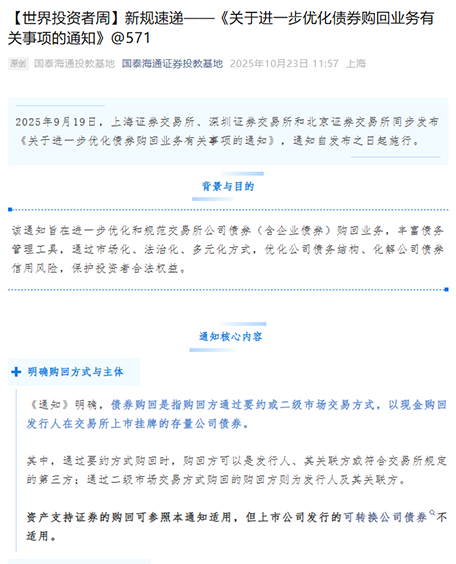 【世界投资者周】新规速递——《关于进一步优化债券购回业务有关事项的通知》@571

原创 国泰海通投教基地 国泰海通证券投教基地 2025年10月23日 11:57 上海

2025年9月19日，上海证券交易所、深圳证券交易所和北京证券交易所同步发布《关于进一步优化债券购回业务有关事项的通知》，通知自发布之日起施行。

背景与目的

该通知旨在进一步优化和规范交易所公司债券（含企业债券）购回业务，丰富债务管理工具，通过市场化、法治化、多元化方式，优化公司债务结构、化解公司债券信用风险，保护投资者合法权益。

通知核心内容

明确购回方式与主体

《通知》明确，债券购回是指购回方通过要约或二级市场交易方式，以现金购回发行人在交易所上市挂牌的存量公司债券。

其中，通过要约方式购回时，购回方可以是发行人、其关联方或符合交易所规定的第三方；通过二级市场交易方式购回的购回方则为发行人及其关联方。

资产支持证券的购回可参照本通知适用，但上市公司发行的可转换公司债券不适用。